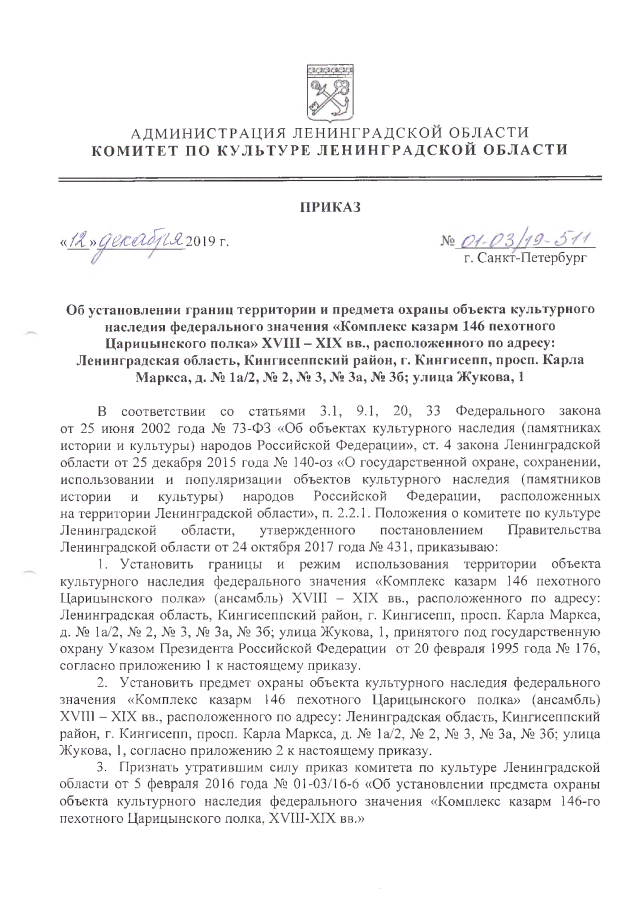 АДМИНИСТРАЦИЯ ЛЕНИНГРАДСКОЙ ОБЛАСТИ
КОМИТЕТ ПО КУЛЬТУРЕ ЛЕНИНГРАДСКОЙ ОБЛАСТИ

ПРИКАЗ

«12» декабря 2019 г.

№ 01-03/19-511
г. Санкт-Петербург

Об установлении границ территории и предмета охраны объекта культурного наследия федерального значения «Комплекс казарм 146 пехотного Царицынского полка» XVIII – XIX вв., расположенного по адресу: Ленинградская область, Кингисеппский район, г. Кингисепп, просп. Карла Маркса, д. № 1а/2, № 2, № 3, № 3а, № 3б; улица Жукова, 1

В соответствии со статьями 3.1, 9.1, 20, 33 Федерального закона от 25 июня 2002 года № 73-ФЗ «Об объектах культурного наследия (памятниках истории и культуры) народов Российской Федерации», ст. 4 закона Ленинградской области от 25 декабря 2015 года № 140-оз «О государственной охране, сохранении, использовании и популяризации объектов культурного наследия (памятников истории и культуры) народов Российской Федерации, расположенных на территории Ленинградской области», п. 2.2.1. Положения о комитете по культуре Ленинградской области, утвержденного постановлением Правительства Ленинградской области от 24 октября 2017 года № 431, приказываю:

1. Установить границы и режим использования территории объекта культурного наследия федерального значения «Комплекс казарм 146 пехотного Царицынского полка» (ансамбль) XVIII – XIX вв., расположенного по адресу: Ленинградская область, Кингисеппский район, г. Кингисепп, просп. Карла Маркса, д. № 1а/2, № 2, № 3, № 3а, № 3б; улица Жукова, 1, принятого под государственную охрану Указом Президента Российской Федерации от 20 февраля 1995 года № 176, согласно приложению 1 к настоящему приказу.

2. Установить предмет охраны объекта культурного наследия федерального значения «Комплекс казарм 146 пехотного Царицынского полка» (ансамбль) XVIII – XIX вв., расположенного по адресу: Ленинградская область, Кингисеппский район, г. Кингисепп, просп. Карла Маркса, д. № 1а/2, № 2, № 3, № 3а, № 3б; улица Жукова, 1, согласно приложению 2 к настоящему приказу.

3. Признать утратившим силу приказ комитета по культуре Ленинградской области от 5 февраля 2016 года № 01-03/16-6 «Об установлении предмета охраны объекта культурного наследия федерального значения «Комплекс казарм 146-го пехотного Царицынского полка, XVIII-XIX вв.»